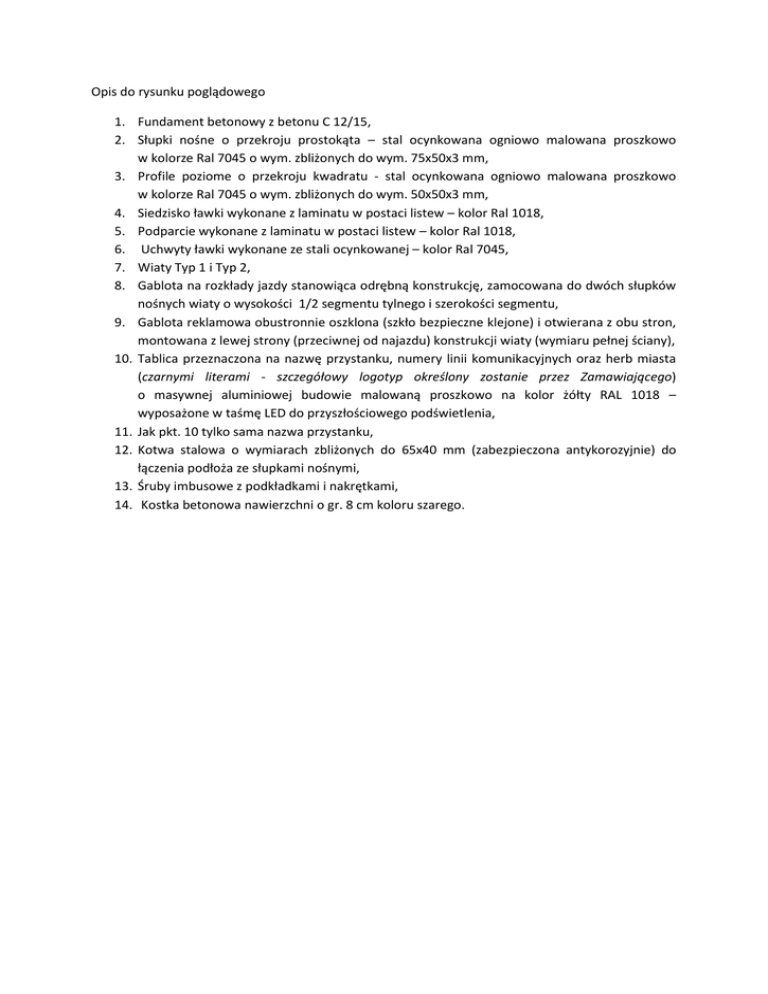 Opis do rysunku poglądowego

1. Fundament betonowy z betonu C 12/15,
2. Słupki nośne o przekroju prostokąta – stal ocynkowana ogniowo malowana proszkowo w kolorze Ral 7045 o wym. zbliżonych do wym. 75x50x3 mm,
3. Profile poziome o przekroju kwadratu - stal ocynkowana ogniowo malowana proszkowo w kolorze Ral 7045 o wym. zbliżonych do wym. 50x50x3 mm,
4. Siedzisko ławki wykonane z laminatu w postaci listew – kolor Ral 1018,
5. Podparcie wykonane z laminatu w postaci listew – kolor Ral 1018,
6. Uchwyty ławki wykonane ze stali ocynkowanej – kolor Ral 7045,
7. Wiaty Typ 1 i Typ 2,
8. Gablota na rozkłady jazdy stanowiąca odrębną konstrukcję, zamocowana do dwóch słupków nośnych wiaty o wysokości 1/2 segmentu tylnego i szerokości segmentu,
9. Gablota reklamowa obustronnie oszklona (szkło bezpieczne klejone) i otwierana z obu stron, montowana z lewej strony (przeciwnej od najazdu) konstrukcji wiaty (wymiaru pełnej ściany),
10. Tablica przeznaczona na nazwę przystanku, numery linii komunikacyjnych oraz herb miasta (czarnymi literami - szczegółowy logotyp określony zostanie przez Zamawiającego) o masywnej aluminiowej budowie malowaną proszkowo na kolor żółty RAL 1018 – wyposażone w taśmę LED do przyszłościowego podświetlenia,
11. Jak pkt. 10 tylko sama nazwa przystanku,
12. Kotwa stalowa o wymiarach zbliżonych do 65x40 mm (zabezpieczona antykorozyjnie) do łączenia podłoża ze słupkami nośnymi,
13. Śruby imbusowe z podkładkami i nakrętkami,
14. Kostka betonowa nawierzchni o gr. 8 cm koloru szarego.